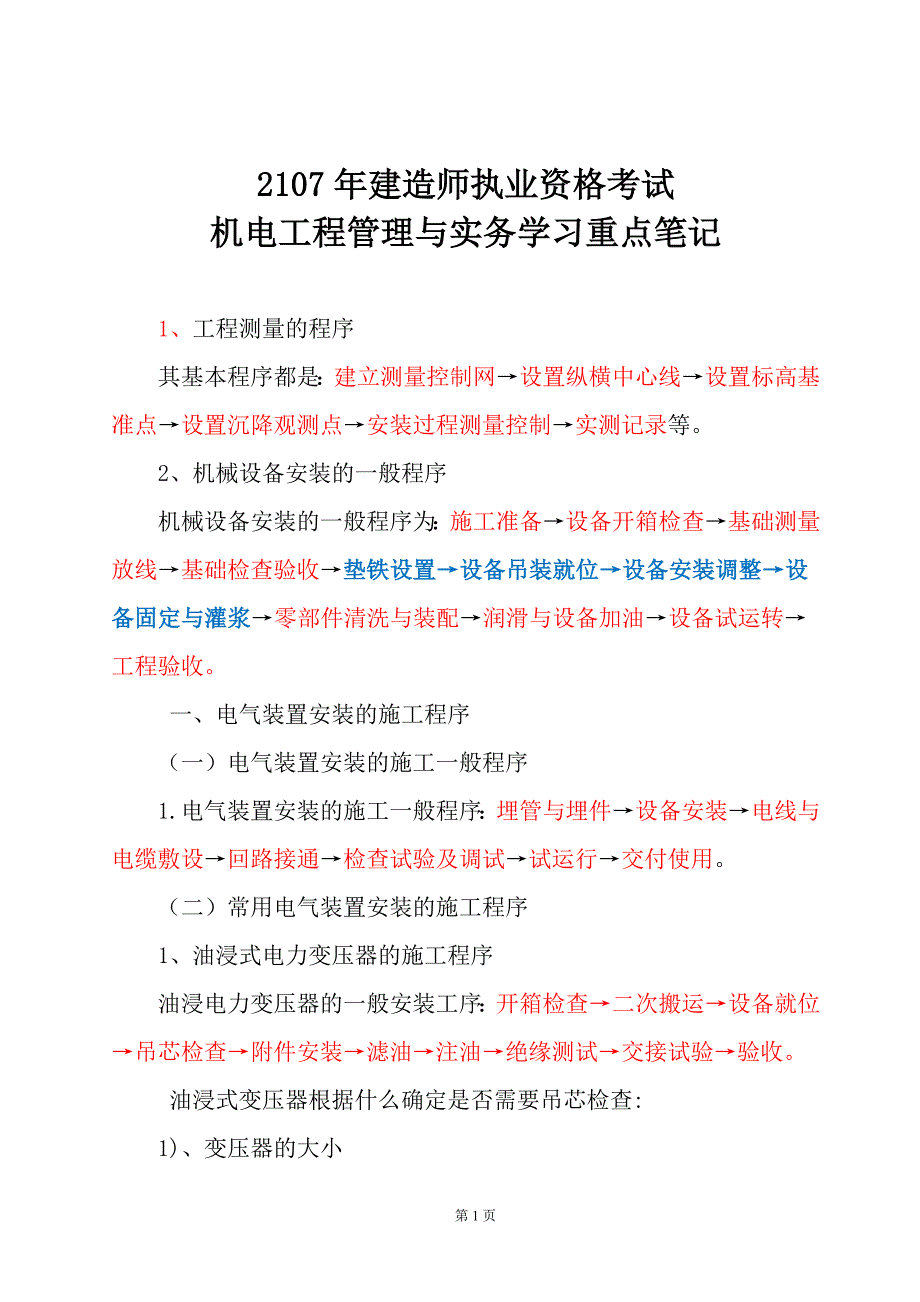 2107 年建造师执业资格考试
机电工程管理与实务学习重点笔记

1、工程测量的程序

其基本程序都是: 建立测量控制网→设置纵横中心线→设置标高基准点→设置沉降观测点→安装过程测量控制→实测记录等。

2、机械设备安装的一般程序

机械设备安装的一般程序为: 施工准备→设备开箱检查→基础测量放线→基础检查验收→垫铁设置→设备吊装就位→设备安装调整→设备固定与灌浆→零部件清洗与装配→润滑与设备加油→设备试运转→工程验收。

一、电气装置安装的施工程序

（一）电气装置安装的施工一般程序

1.电气装置安装的施工一般程序: 埋管与埋件→设备安装→电线与电缆敷设→回路接通→检查试验及调试→试运行→交付使用。

（二）常用电气装置安装的施工程序

1、油浸式电力变压器的施工程序

油浸电力变压器的一般安装工序: 开箱检查→二次搬运→设备就位→吊芯检查→附件安装→滤油→注油→绝缘测试→交接试验→验收。

油浸式变压器根据什么确定是否需要吊芯检查:

1)、变压器的大小

第 1 页